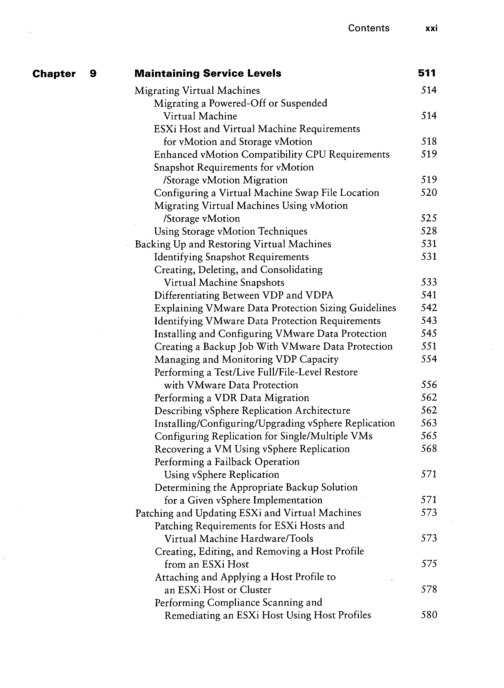 Contents xxi

Chapter 9 Maintaining Service Levels 511

Migrating Virtual Machines 514
Migrating a Powered-Off or Suspended Virtual Machine 514
ESXi Host and Virtual Machine Requirements for vMotion and Storage vMotion 518
Enhanced vMotion Compatibility CPU Requirements 519
Snapshot Requirements for vMotion /Storage vMotion Migration 519
Configuring a Virtual Machine Swap File Location 520
Migrating Virtual Machines Using vMotion /Storage vMotion 525
Using Storage vMotion Techniques 528
Backing Up and Restoring Virtual Machines 531
Identifying Snapshot Requirements 531
Creating, Deleting, and Consolidating Virtual Machine Snapshots 533
Differentiating Between VDP and VDPA 541
Explaining VMware Data Protection Sizing Guidelines 542
Identifying VMware Data Protection Requirements 543
Installing and Configuring VMware Data Protection 545
Creating a Backup Job With VMware Data Protection 551
Managing and Monitoring VDP Capacity 554
Performing a Test/Live Full/File-Level Restore with VMware Data Protection 556
Performing a VDR Data Migration 562
Describing vSphere Replication Architecture 562
Installing/Configuring/Upgrading vSphere Replication 563
Configuring Replication for Single/Multiple VMs 565
Recovering a VM Using vSphere Replication 568
Performing a Failback Operation Using vSphere Replication 571
Determining the Appropriate Backup Solution for a Given vSphere Implementation 571
Patching and Updating ESXi and Virtual Machines 573
Patching Requirements for ESXi Hosts and Virtual Machine Hardware/Tools 573
Creating, Editing, and Removing a Host Profile from an ESXi Host 575
Attaching and Applying a Host Profile to an ESXi Host or Cluster 578
Performing Compliance Scanning and Remediating an ESXi Host Using Host Profiles 580